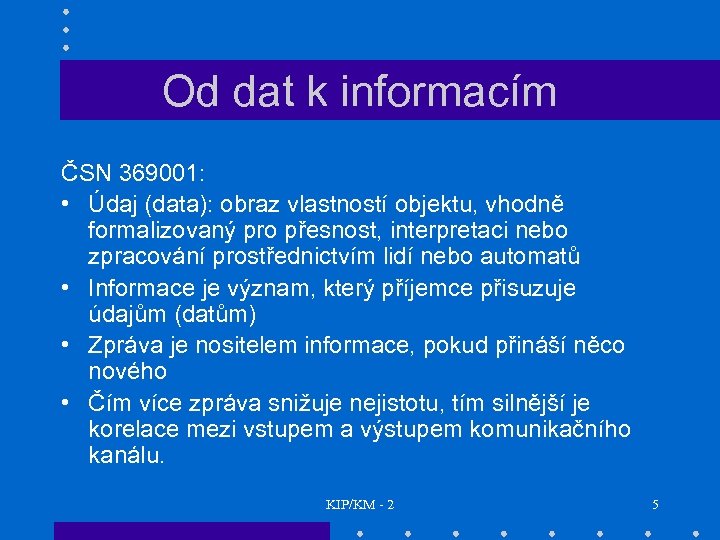 Od dat k informacím

ČSN 369001:

• Údaj (data): obraz vlastností objektu, vhodně formalizovaný pro přesnost, interpretaci nebo zpracování prostřednictvím lidí nebo automatů
• Informace je význam, který příjemce přisuzuje údajům (datům)
• Zpráva je nositelem informace, pokud přináší něco nového
• Čím více zpráva snižuje nejistotu, tím silnější je korelace mezi vstupem a výstupem komunikačního kanálu.

KIP/KM - 2

5